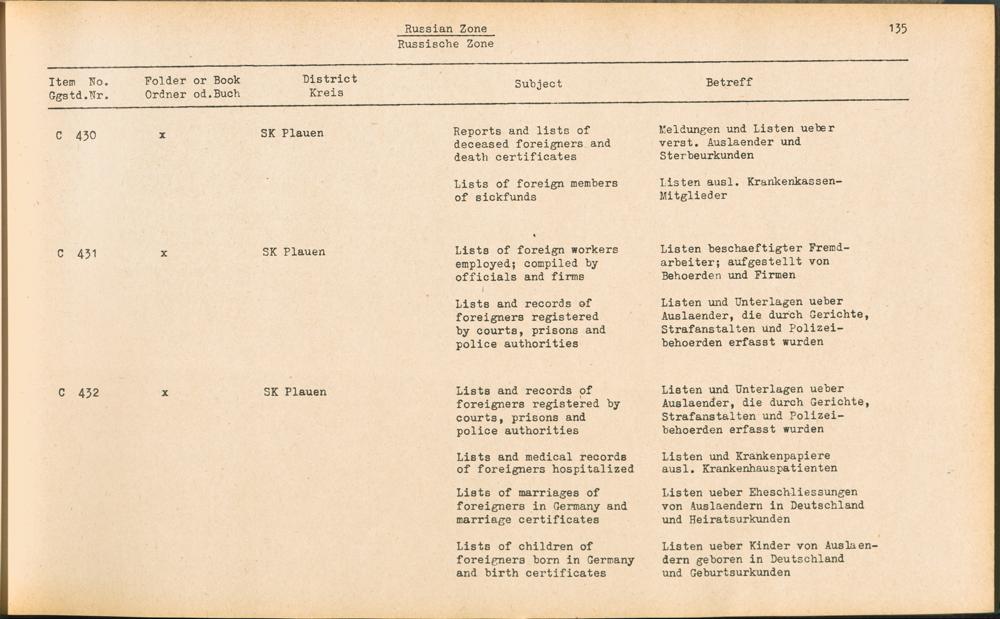 Russian Zone
Russische Zone

135

| Item No. Ggstd.Nr. | Folder or Book Ordner od.Buch | District Kreis | Subject | Betreff |
|---|---|---|---|---|
| C 430 | x | SK Plauen | Reports and lists of deceased foreigners and death certificates | Meldungen und Listen ueber verst. Auslaender und Sterbeurkunden |
| | | | Lists of foreign members of sickfunds | Listen ausl. Krankenkassen-Mitglieder |
| C 431 | x | SK Plauen | Lists of foreign workers employed; compiled by officials and firms | Listen beschaeftigter Fremdarbeiter; aufgestellt von Behoerden und Firmen |
| | | | Lists and records of foreigners registered by courts, prisons and police authorities | Listen und Unterlagen ueber Auslaender, die durch Gerichte, Strafanstalten und Polizeibehoerden erfasst wurden |
| C 432 | x | SK Plauen | Lists and records of foreigners registered by courts, prisons and police authorities | Listen und Unterlagen ueber Auslaender, die durch Gerichte, Strafanstalten und Polizeibehoerden erfasst wurden |
| | | | Lists and medical records of foreigners hospitalized | Listen und Krankenpapiere ausl. Krankenhauspatienten |
| | | | Lists of marriages of foreigners in Germany and marriage certificates | Listen ueber Eheschliessungen von Auslaendern in Deutschland und Heiratsurkunden |
| | | | Lists of children of foreigners born in Germany and birth certificates | Listen ueber Kinder von Auslaendern geboren in Deutschland und Geburtsurkunden |